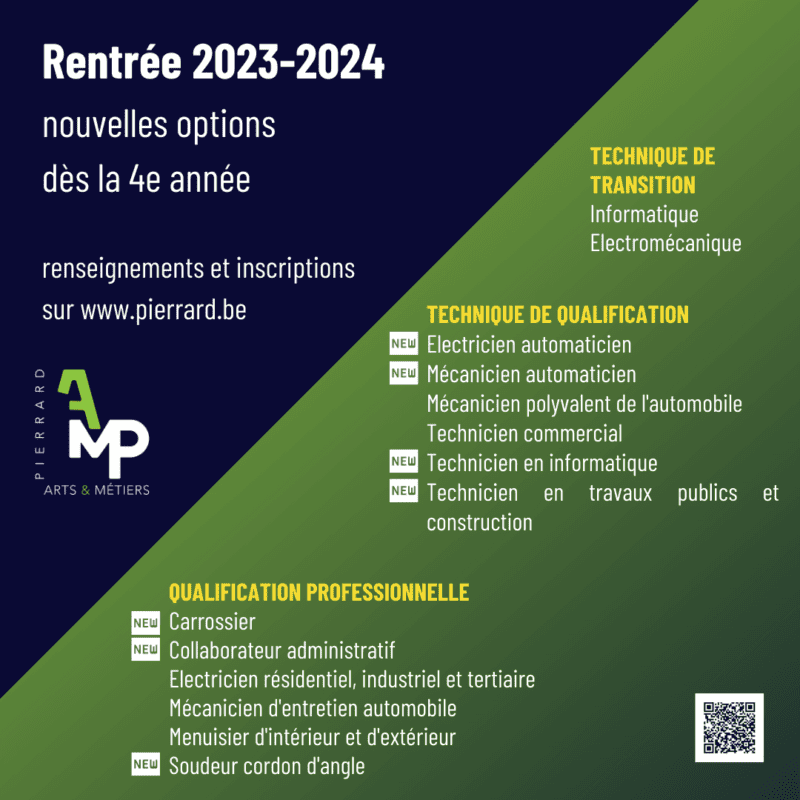 Rentrée 2023-2024
nouvelles options
dès la 4e année

renseignements et inscriptions
sur www.pierrard.be

PIERRARD
AMP
ARTS & MÉTIERS

TECHNIQUE DE TRANSITION
Informatique
Electromécanique

TECHNIQUE DE QUALIFICATION
NEW Electricien automaticien
NEW Mécanicien automaticien
Mécanicien polyvalent de l'automobile
Technicien commercial
NEW Technicien en informatique
NEW Technicien en travaux publics et construction

QUALIFICATION PROFESSIONNELLE
NEW Carrossier
NEW Collaborateur administratif
Electricien résidentiel, industriel et tertiaire
Mécanicien d'entretien automobile
Menuisier d'intérieur et d'extérieur
NEW Soudeur cordon d'angle